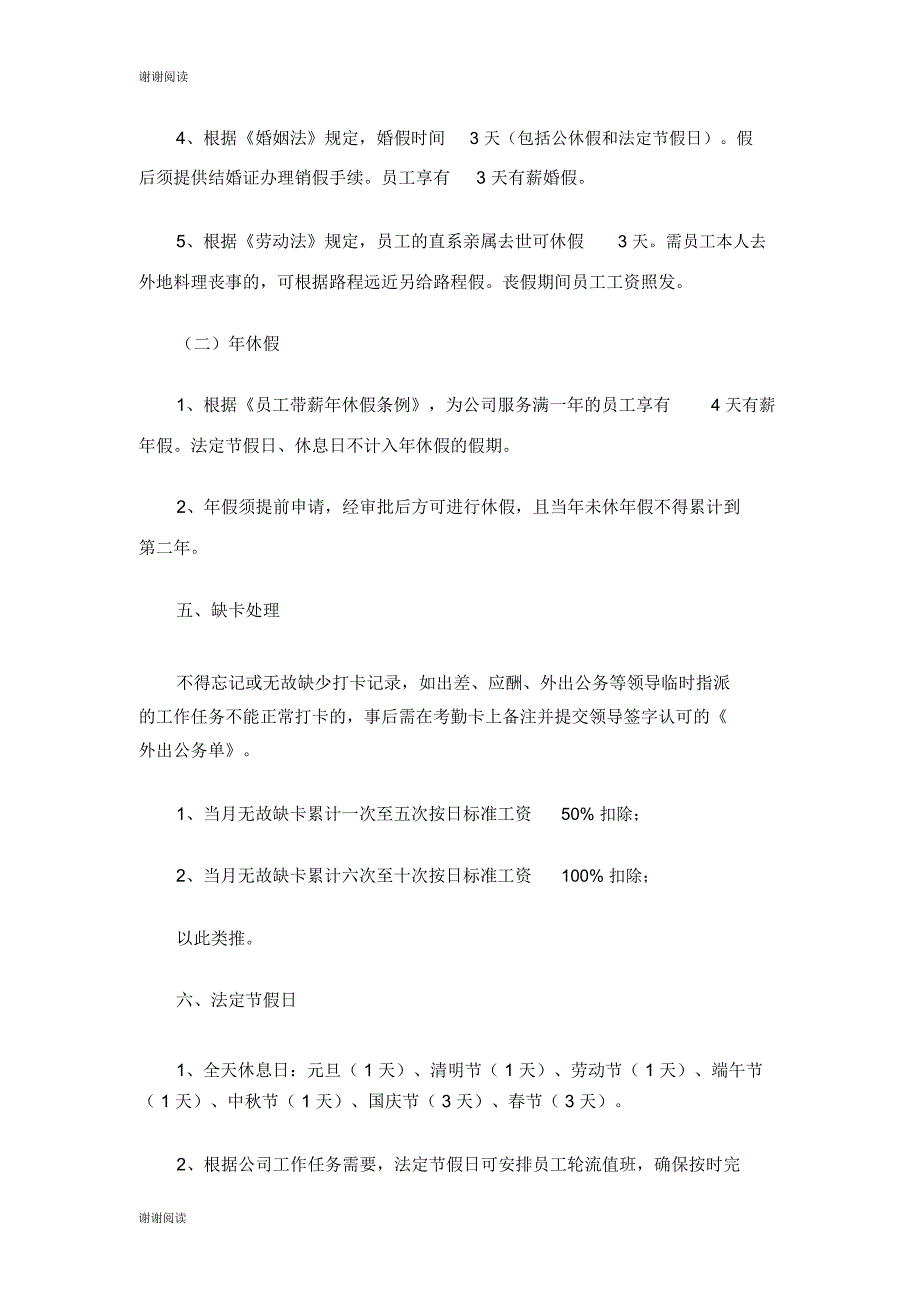 谢谢阅读

4、根据《婚姻法》规定，婚假时间 3 天（包括公休假和法定节假日）。假后须提供结婚证办理销假手续。员工享有 3 天有薪婚假。

5、根据《劳动法》规定，员工的直系亲属去世可休假 3 天。需员工本人去外地料理丧事的，可根据路程远近另给路程假。丧假期间员工工资照发。

（二）年休假

1、根据《员工带薪年休假条例》，为公司服务满一年的员工享有 4 天有薪年假。法定节假日、休息日不计入年休假的假期。

2、年假须提前申请，经审批后方可进行休假，且当年未休年假不得累计到第二年。

五、缺卡处理

不得忘记或无故缺少打卡记录，如出差、应酬、外出公务等领导临时指派的工作任务不能正常打卡的，事后需在考勤卡上备注并提交领导签字认可的《外出公务单》。

1、当月无故缺卡累计一次至五次按日标准工资 50% 扣除；

2、当月无故缺卡累计六次至十次按日标准工资 100% 扣除；

以此类推。

六、法定节假日

1、全天休息日：元旦（1 天）、清明节（1 天）、劳动节（1 天）、端午节（1 天）、中秋节（1 天）、国庆节（3 天）、春节（3 天）。

2、根据公司工作任务需要，法定节假日可安排员工轮流值班，确保按时完

谢谢阅读